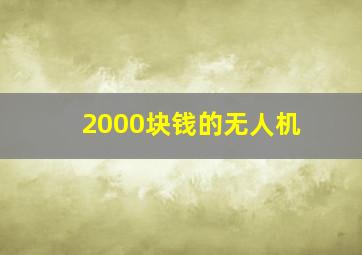 2000块钱的无人机